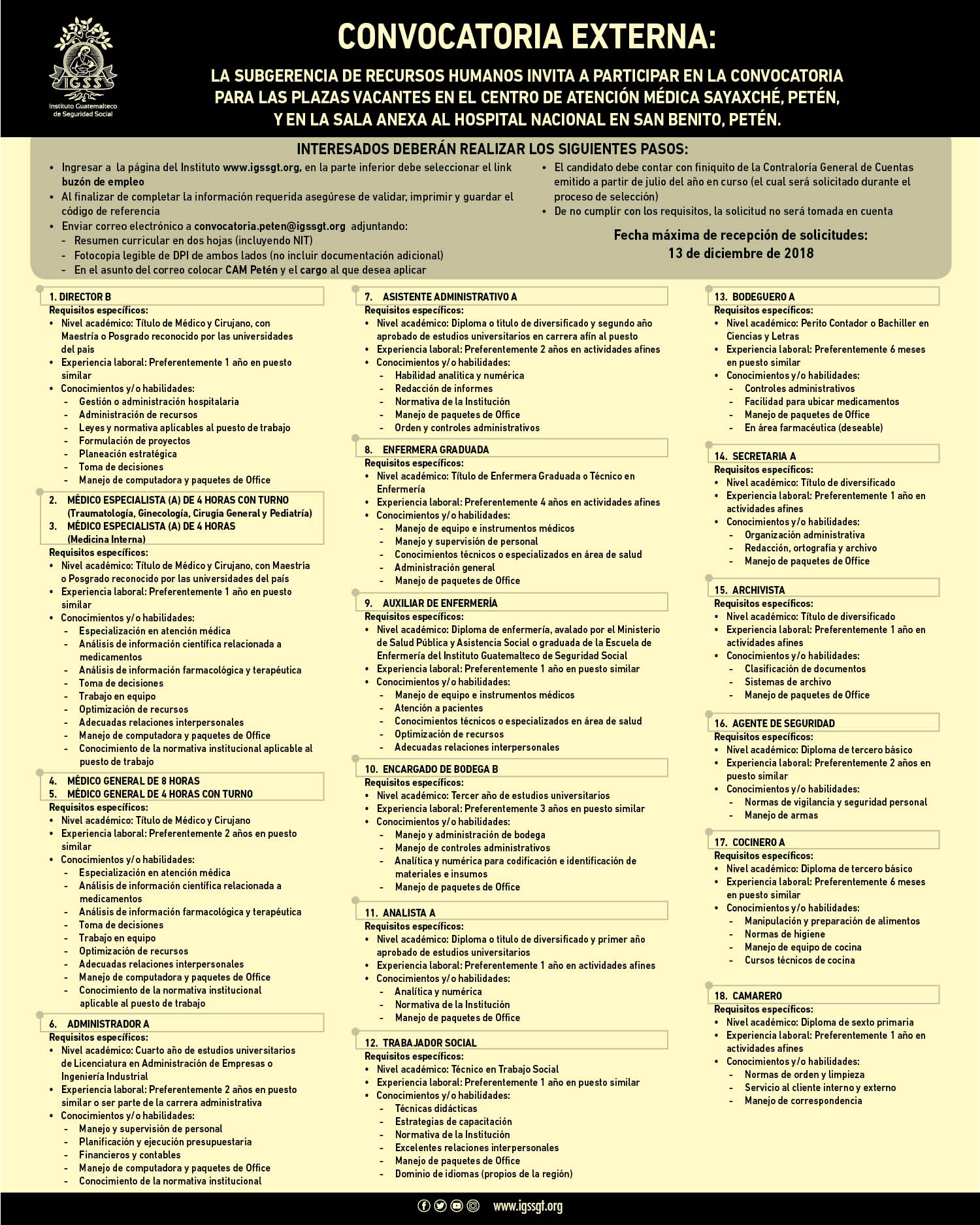 IGSS
Instituto Guatemalteco de Seguridad Social

CONVOCATORIA EXTERNA:

LA SUBGERENCIA DE RECURSOS HUMANOS INVITA A PARTICIPAR EN LA CONVOCATORIA PARA LAS PLAZAS VACANTES EN EL CENTRO DE ATENCIÓN MÉDICA SAYAXCHÉ, PETÉN, Y EN LA SALA ANEXA AL HOSPITAL NACIONAL EN SAN BENITO, PETÉN.

INTERESADOS DEBERÁN REALIZAR LOS SIGUIENTES PASOS:

• Ingresar a la página del Instituto www.igssgt.org, en la parte inferior debe seleccionar el link buzón de empleo
• Al finalizar de completar la información requerida asegúrese de validar, imprimir y guardar el código de referencia
• Enviar correo electrónico a convocatoria.peten@igssgt.org adjuntando:
- Resumen curricular en dos hojas (incluyendo NIT)
- Fotocopia legible de DPI de ambos lados (no incluir documentación adicional)
- En el asunto del correo colocar CAM Petén y el cargo al que desea aplicar

• El candidato debe contar con finiquito de la Contraloría General de Cuentas emitido a partir de julio del año en curso (el cual será solicitado durante el proceso de selección)
• De no cumplir con los requisitos, la solicitud no será tomada en cuenta

Fecha máxima de recepción de solicitudes:
13 de diciembre de 2018

1. DIRECTOR B
Requisitos específicos:
• Nivel académico: Título de Médico y Cirujano, con Maestría o Posgrado reconocido por las universidades del país
• Experiencia laboral: Preferentemente 1 año en puesto similar
• Conocimientos y/o habilidades:
- Gestión o administración hospitalaria
- Administración de recursos
- Leyes y normativa aplicables al puesto de trabajo
- Formulación de proyectos
- Planeación estratégica
- Toma de decisiones
- Manejo de computadora y paquetes de Office

2. MÉDICO ESPECIALISTA (A) DE 4 HORAS CON TURNO (Traumatología, Ginecología, Cirugía General y Pediatría)
3. MÉDICO ESPECIALISTA (A) DE 4 HORAS (Medicina Interna)
Requisitos específicos:
• Nivel académico: Título de Médico y Cirujano, con Maestría o Posgrado reconocido por las universidades del país
• Experiencia laboral: Preferentemente 1 año en puesto similar
• Conocimientos y/o habilidades:
- Especialización en atención médica
- Análisis de información científica relacionada a medicamentos
- Análisis de información farmacológica y terapéutica
- Toma de decisiones
- Trabajo en equipo
- Optimización de recursos
- Adecuadas relaciones interpersonales
- Manejo de computadora y paquetes de Office
- Conocimiento de la normativa institucional aplicable al puesto de trabajo

4. MÉDICO GENERAL DE 8 HORAS
5. MÉDICO GENERAL DE 4 HORAS CON TURNO
Requisitos específicos:
• Nivel académico: Título de Médico y Cirujano
• Experiencia laboral: Preferentemente 2 años en puesto similar
• Conocimientos y/o habilidades:
- Especialización en atención médica
- Análisis de información científica relacionada a medicamentos
- Análisis de información farmacológica y terapéutica
- Toma de decisiones
- Trabajo en equipo
- Optimización de recursos
- Adecuadas relaciones interpersonales
- Manejo de computadora y paquetes de Office
- Conocimiento de la normativa institucional aplicable al puesto de trabajo

6. ADMINISTRADOR A
Requisitos específicos:
• Nivel académico: Cuarto año de estudios universitarios de Licenciatura en Administración de Empresas o Ingeniería Industrial
• Experiencia laboral: Preferentemente 2 años en puesto similar o ser parte de la carrera administrativa
• Conocimientos y/o habilidades:
- Manejo y supervisión de personal
- Planificación y ejecución presupuestaria
- Financieros y contables
- Manejo de computadora y paquetes de Office
- Conocimiento de la normativa institucional

7. ASISTENTE ADMINISTRATIVO A
Requisitos específicos:
• Nivel académico: Diploma o título de diversificado y segundo año aprobado de estudios universitarios en carrera afín al puesto
• Experiencia laboral: Preferentemente 2 años en actividades afines
• Conocimientos y/o habilidades:
- Habilidad analítica y numérica
- Redacción de informes
- Normativa de la Institución
- Manejo de paquetes de Office
- Orden y controles administrativos

8. ENFERMERA GRADUADA
Requisitos específicos:
• Nivel académico: Título de Enfermera Graduada o Técnico en Enfermería
• Experiencia laboral: Preferentemente 4 años en actividades afines
• Conocimientos y/o habilidades:
- Manejo de equipo e instrumentos médicos
- Manejo y supervisión de personal
- Conocimientos técnicos o especializados en área de salud
- Administración general
- Manejo de paquetes de Office

9. AUXILIAR DE ENFERMERÍA
Requisitos específicos:
• Nivel académico: Diploma de enfermería, avalado por el Ministerio de Salud Pública y Asistencia Social o graduada de la Escuela de Enfermería del Instituto Guatemalteco de Seguridad Social
• Experiencia laboral: Preferentemente 1 año en puesto similar
• Conocimientos y/o habilidades:
- Manejo de equipo e instrumentos médicos
- Atención a pacientes
- Conocimientos técnicos o especializados en área de salud
- Optimización de recursos
- Adecuadas relaciones interpersonales

10. ENCARGADO DE BODEGA B
Requisitos específicos:
• Nivel académico: Tercer año de estudios universitarios
• Experiencia laboral: Preferentemente 3 años en puesto similar
• Conocimientos y/o habilidades:
- Manejo y administración de bodega
- Manejo de controles administrativos
- Analítica y numérica para codificación e identificación de materiales e insumos
- Manejo de paquetes de Office

11. ANALISTA A
Requisitos específicos:
• Nivel académico: Diploma o título de diversificado y primer año aprobado de estudios universitarios
• Experiencia laboral: Preferentemente 1 año en actividades afines
• Conocimientos y/o habilidades:
- Analítica y numérica
- Normativa de la Institución
- Manejo de paquetes de Office

12. TRABAJADOR SOCIAL
Requisitos específicos:
• Nivel académico: Técnico en Trabajo Social
• Experiencia laboral: Preferentemente 1 año en puesto similar
• Conocimientos y/o habilidades:
- Técnicas didácticas
- Estrategias de capacitación
- Normativa de la Institución
- Excelentes relaciones interpersonales
- Manejo de paquetes de Office
- Dominio de idiomas (propios de la región)

13. BODEGUERO A
Requisitos específicos:
• Nivel académico: Perito Contador o Bachiller en Ciencias y Letras
• Experiencia laboral: Preferentemente 6 meses en puesto similar
• Conocimientos y/o habilidades:
- Controles administrativos
- Facilidad para ubicar medicamentos
- Manejo de paquetes de Office
- En área farmacéutica (deseable)

14. SECRETARIA A
Requisitos específicos:
• Nivel académico: Título de diversificado
• Experiencia laboral: Preferentemente 1 año en actividades afines
• Conocimientos y/o habilidades:
- Organización administrativa
- Redacción, ortografía y archivo
- Manejo de paquetes de Office

15. ARCHIVISTA
Requisitos específicos:
• Nivel académico: Título de diversificado
• Experiencia laboral: Preferentemente 1 año en actividades afines
• Conocimientos y/o habilidades:
- Clasificación de documentos
- Sistemas de archivo
- Manejo de paquetes de Office

16. AGENTE DE SEGURIDAD
Requisitos específicos:
• Nivel académico: Diploma de tercero básico
• Experiencia laboral: Preferentemente 2 años en puesto similar
• Conocimientos y/o habilidades:
- Normas de vigilancia y seguridad personal
- Manejo de armas

17. COCINERO A
Requisitos específicos:
• Nivel académico: Diploma de tercero básico
• Experiencia laboral: Preferentemente 6 meses en puesto similar
• Conocimientos y/o habilidades:
- Manipulación y preparación de alimentos
- Normas de higiene
- Manejo de equipo de cocina
- Cursos técnicos de cocina

18. CAMARERO
Requisitos específicos:
• Nivel académico: Diploma de sexto primaria
• Experiencia laboral: Preferentemente 1 año en actividades afines
• Conocimientos y/o habilidades:
- Normas de orden y limpieza
- Servicio al cliente interno y externo
- Manejo de correspondencia

www.igssgt.org